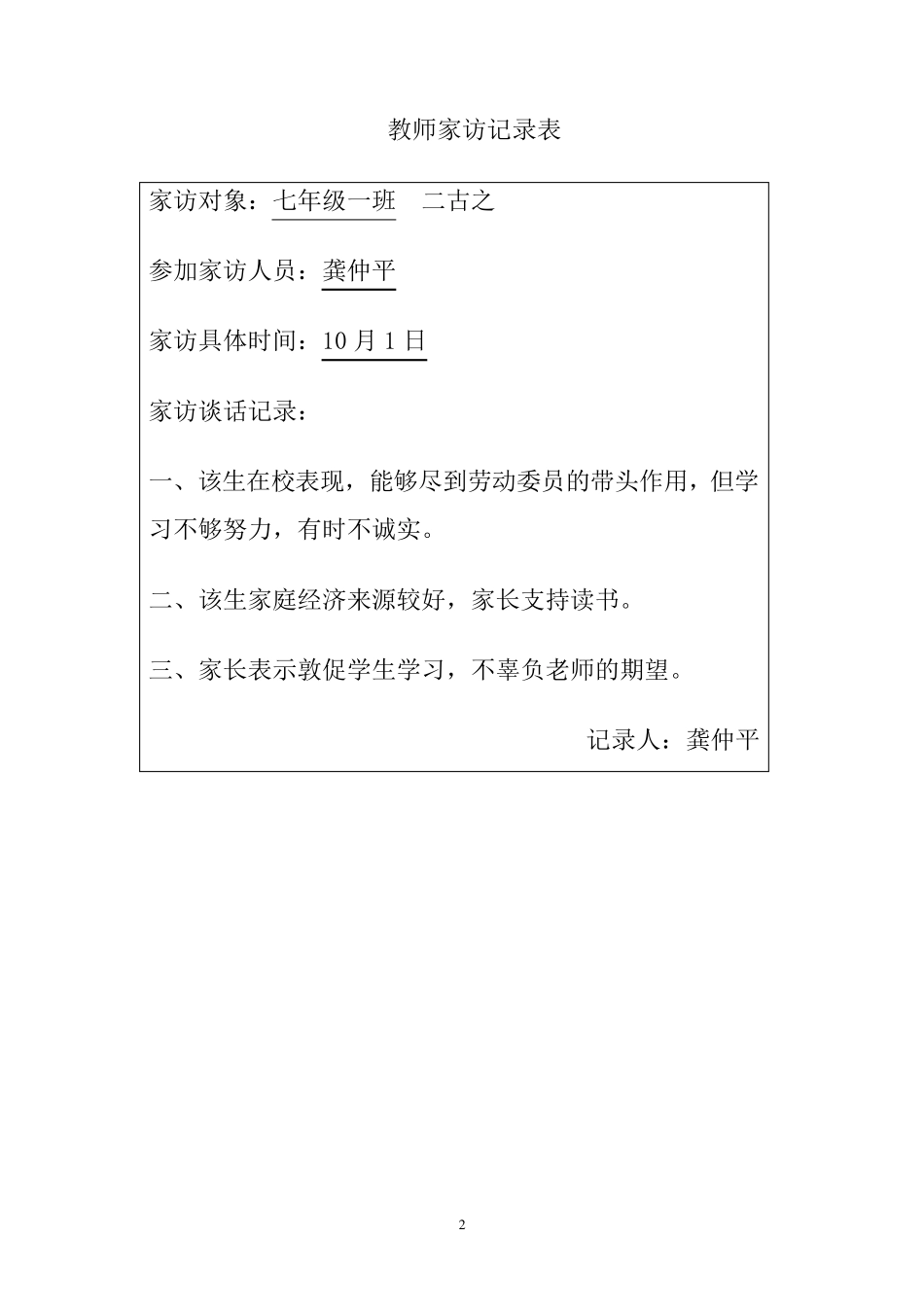 教师家访记录表

家访对象：七年级一班　二古之

参加家访人员：龚仲平

家访具体时间：10 月 1 日

家访谈话记录：

一、该生在校表现，能够尽到劳动委员的带头作用，但学习不够努力，有时不诚实。

二、该生家庭经济来源较好，家长支持读书。

三、家长表示敦促学生学习，不辜负老师的期望。

记录人：龚仲平

2